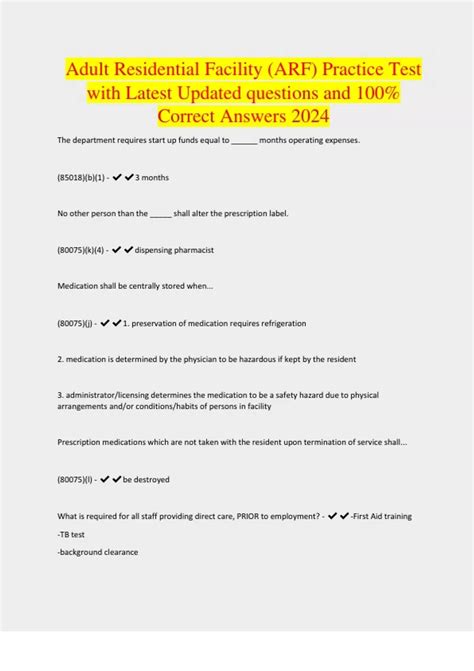 Adult Residential Facility (ARF) Practice Test with Latest Updated questions and 100% Correct Answers 2024

The department requires start up funds equal to ______ months operating expenses.

(85018)(b)(1) - ✔✔3 months

No other person than the _____ shall alter the prescription label.

(80075)(k)(4) - ✔✔dispensing pharmacist

Medication shall be centrally stored when...

(80075)(j) - ✔✔1. preservation of medication requires refrigeration

2. medication is determined by the physician to be hazardous if kept by the resident

3. administrator/licensing determines the medication to be a safety hazard due to physical arrangements and/or conditions/habits of persons in facility

Prescription medications which are not taken with the resident upon termination of service shall...

(80075)(l) - ✔✔be destroyed

What is required for all staff providing direct care, PRIOR to employment? - ✔✔-First Aid training

-TB test

-background clearance